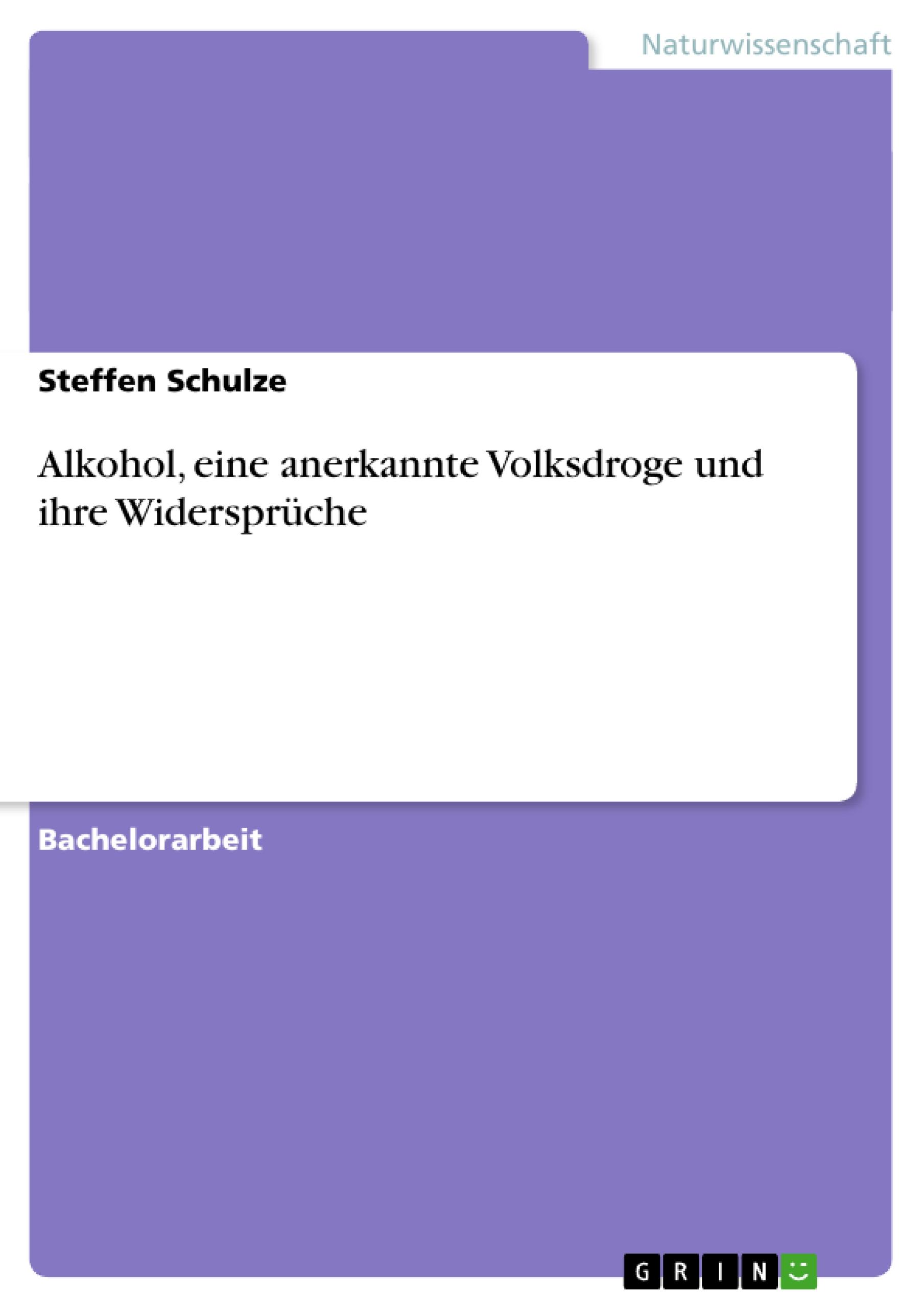 Naturwissenschaft

Steffen Schulze

Alkohol, eine anerkannte Volksdroge und ihre Widersprüche

Bachelorarbeit

GRIN